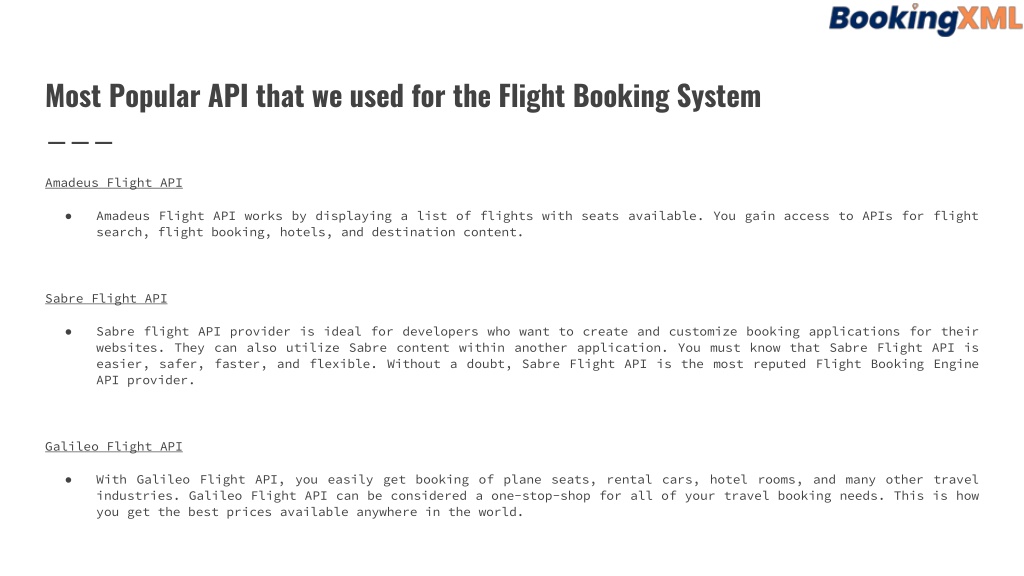 BookingXML

Most Popular API that we used for the Flight Booking System

Amadeus Flight API

● Amadeus Flight API works by displaying a list of flights with seats available. You gain access to APIs for flight search, flight booking, hotels, and destination content.

Sabre Flight API

● Sabre flight API provider is ideal for developers who want to create and customize booking applications for their websites. They can also utilize Sabre content within another application. You must know that Sabre Flight API is easier, safer, faster, and flexible. Without a doubt, Sabre Flight API is the most reputed Flight Booking Engine API provider.

Galileo Flight API

● With Galileo Flight API, you easily get booking of plane seats, rental cars, hotel rooms, and many other travel industries. Galileo Flight API can be considered a one-stop-shop for all of your travel booking needs. This is how you get the best prices available anywhere in the world.